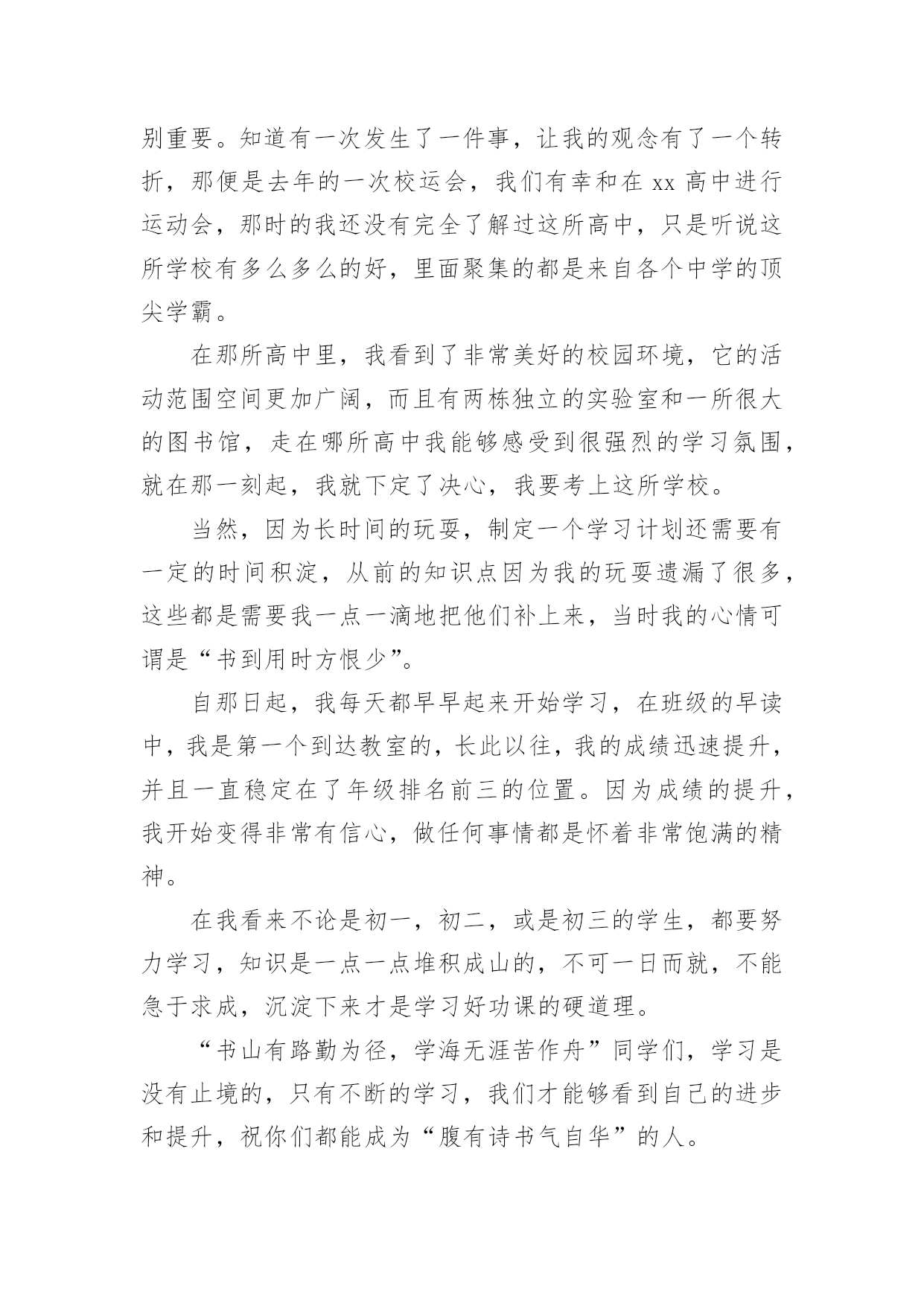 别重要。知道有一次发生了一件事，让我的观念有了一个转折，那便是去年的一次校运会，我们有幸和在 xx 高中进行运动会，那时的我还没有完全了解过这所高中，只是听说这所学校有多么多么的好，里面聚集的都是来自各个中学的顶尖学霸。

在那所高中里，我看到了非常美好的校园环境，它的活动范围空间更加广阔，而且有两栋独立的实验室和一所很大的图书馆，走在哪所高中我能够感受到很强烈的学习氛围，就在那一刻起，我就下定了决心，我要考上这所学校。

当然，因为长时间的玩耍，制定一个学习计划还需要有一定的时间积淀，从前的知识点因为我的玩耍遗漏了很多，这些都是需要我一点一滴地把他们补上来，当时我的心情可谓是“书到用时方恨少”。

自那日起，我每天都早早起来开始学习，在班级的早读中，我是第一个到达教室的，长此以往，我的成绩迅速提升，并且一直稳定在了年级排名前三的位置。因为成绩的提升，我开始变得非常有信心，做任何事情都是怀着非常饱满的精神。

在我看来不论是初一，初二，或是初三的学生，都要努力学习，知识是一点一点堆积成山的，不可一日而就，不能急于求成，沉淀下来才是学习好功课的硬道理。

“书山有路勤为径，学海无涯苦作舟”同学们，学习是没有止境的，只有不断的学习，我们才能够看到自己的进步和提升，祝你们都能成为“腹有诗书气自华”的人。